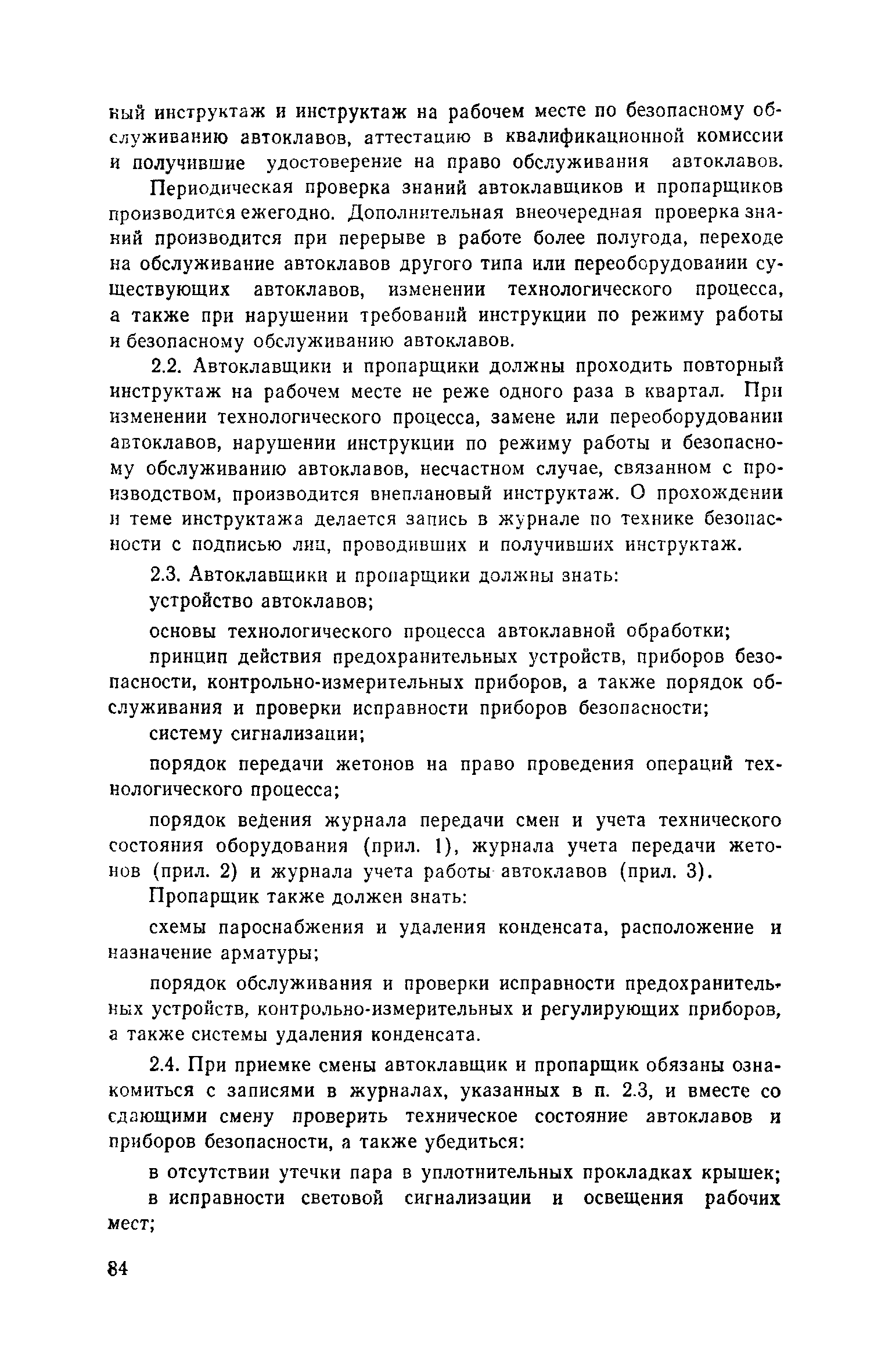 ный инструктаж и инструктаж на рабочем месте по безопасному обслуживанию автоклавов, аттестацию в квалификационной комиссии и получившие удостоверение на право обслуживания автоклавов.

Периодическая проверка знаний автоклавщиков и пропарщиков производится ежегодно. Дополнительная внеочередная проверка знаний производится при перерыве в работе более полугода, переходе на обслуживание автоклавов другого типа или переоборудовании существующих автоклавов, изменении технологического процесса, а также при нарушении требований инструкции по режиму работы и безопасному обслуживанию автоклавов.

2.2. Автоклавщики и пропарщики должны проходить повторный инструктаж на рабочем месте не реже одного раза в квартал. При изменении технологического процесса, замене или переоборудовании автоклавов, нарушении инструкции по режиму работы и безопасному обслуживанию автоклавов, несчастном случае, связанном с производством, производится внеплановый инструктаж. О прохождении и теме инструктажа делается запись в журнале по технике безопасности с подписью лиц, проводивших и получивших инструктаж.

2.3. Автоклавщики и пропарщики должны знать:

устройство автоклавов;

основы технологического процесса автоклавной обработки;

принцип действия предохранительных устройств, приборов безопасности, контрольно-измерительных приборов, а также порядок обслуживания и проверки исправности приборов безопасности;

систему сигнализации;

порядок передачи жетонов на право проведения операций технологического процесса;

порядок ведения журнала передачи смен и учета технического состояния оборудования (прил. 1), журнала учета передачи жетонов (прил. 2) и журнала учета работы автоклавов (прил. 3).

Пропарщик также должен знать:

схемы пароснабжения и удаления конденсата, расположение и назначение арматуры;

порядок обслуживания и проверки исправности предохранительных устройств, контрольно-измерительных и регулирующих приборов, а также системы удаления конденсата.

2.4. При приемке смены автоклавщик и пропарщик обязаны ознакомиться с записями в журналах, указанных в п. 2.3, и вместе со сдающими смену проверить техническое состояние автоклавов и приборов безопасности, а также убедиться:

в отсутствии утечки пара в уплотнительных прокладках крышек;

в исправности световой сигнализации и освещения рабочих мест;

84